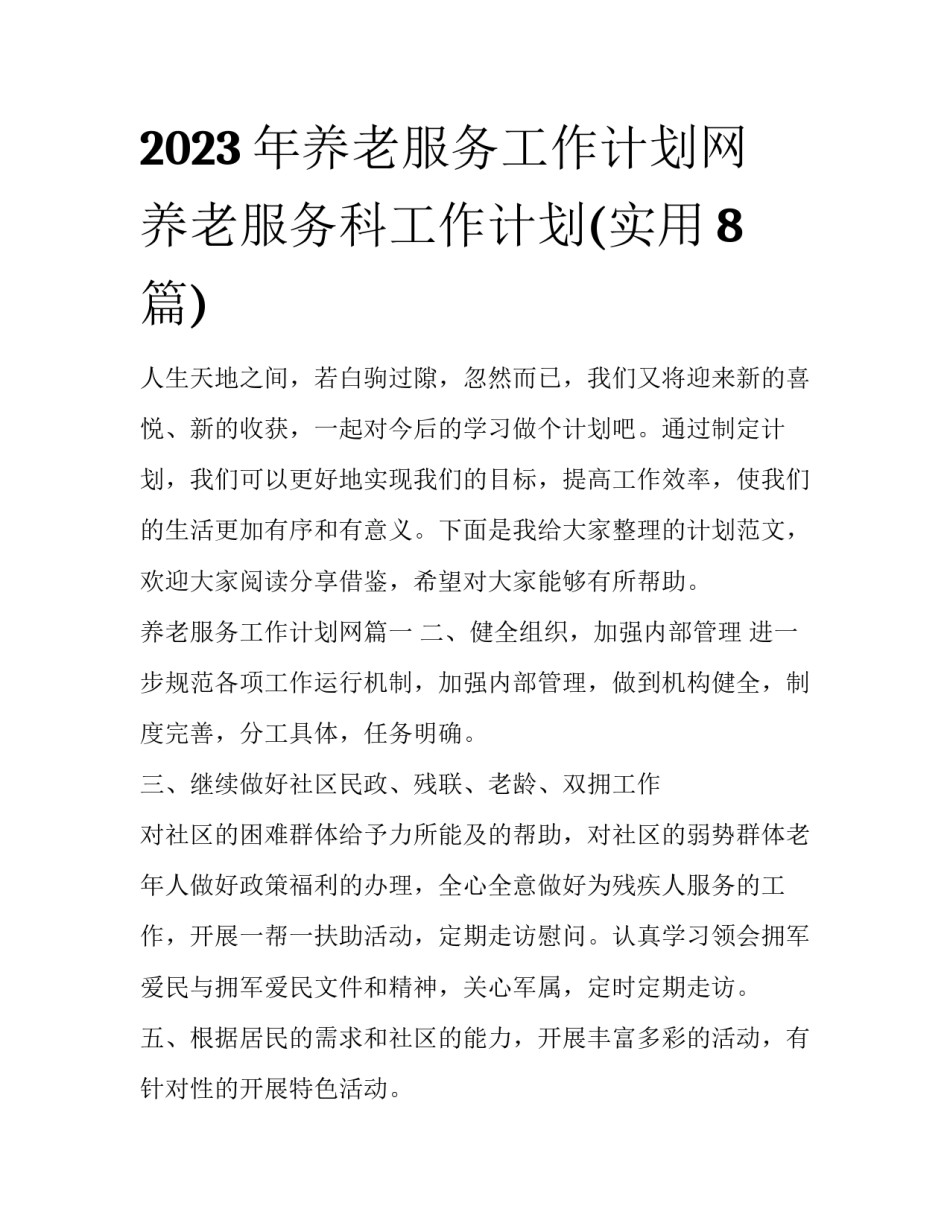 2023 年养老服务工作计划网 养老服务科工作计划(实用 8 篇)

人生天地之间，若白驹过隙，忽然而已，我们又将迎来新的喜悦、新的收获，一起对今后的学习做个计划吧。通过制定计划，我们可以更好地实现我们的目标，提高工作效率，使我们的生活更加有序和有意义。下面是我给大家整理的计划范文，欢迎大家阅读分享借鉴，希望对大家能够有所帮助。

养老服务工作计划网篇一 二、健全组织，加强内部管理 进一步规范各项工作运行机制，加强内部管理，做到机构健全，制度完善，分工具体，任务明确。

三、继续做好社区民政、残联、老龄、双拥工作

对社区的困难群体给予力所能及的帮助，对社区的弱势群体老年人做好政策福利的办理，全心全意做好为残疾人服务的工作，开展一帮一扶助活动，定期走访慰问。认真学习领会拥军爱民与拥军爱民文件和精神，关心军属，定时定期走访。

五、根据居民的需求和社区的能力，开展丰富多彩的活动，有针对性的开展特色活动。